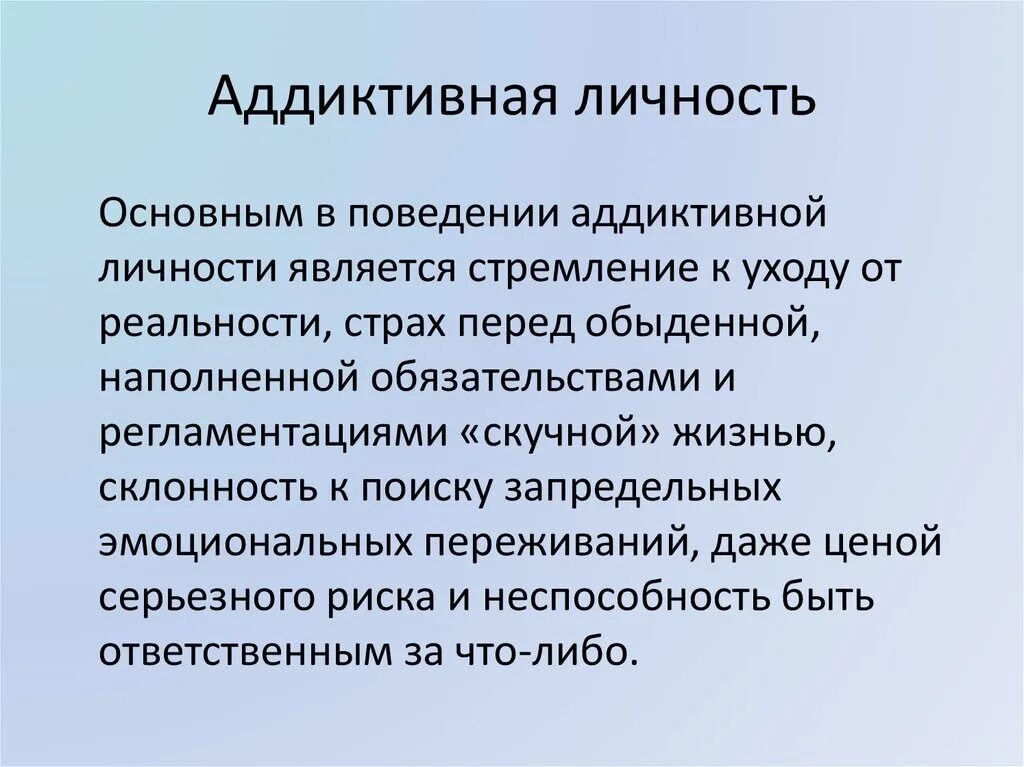 Аддиктивная личность

Основным в поведении аддиктивной личности является стремление к уходу от реальности, страх перед обыденной, наполненной обязательствами и регламентациями «скучной» жизнью, склонность к поиску запредельных эмоциональных переживаний, даже ценой серьезного риска и неспособность быть ответственным за что-либо.